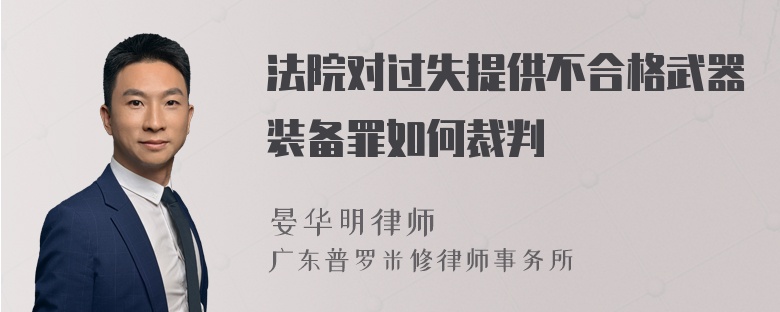 法院对过失提供不合格武器装备罪如何裁判

晏华明律师
广东普罗米修律师事务所